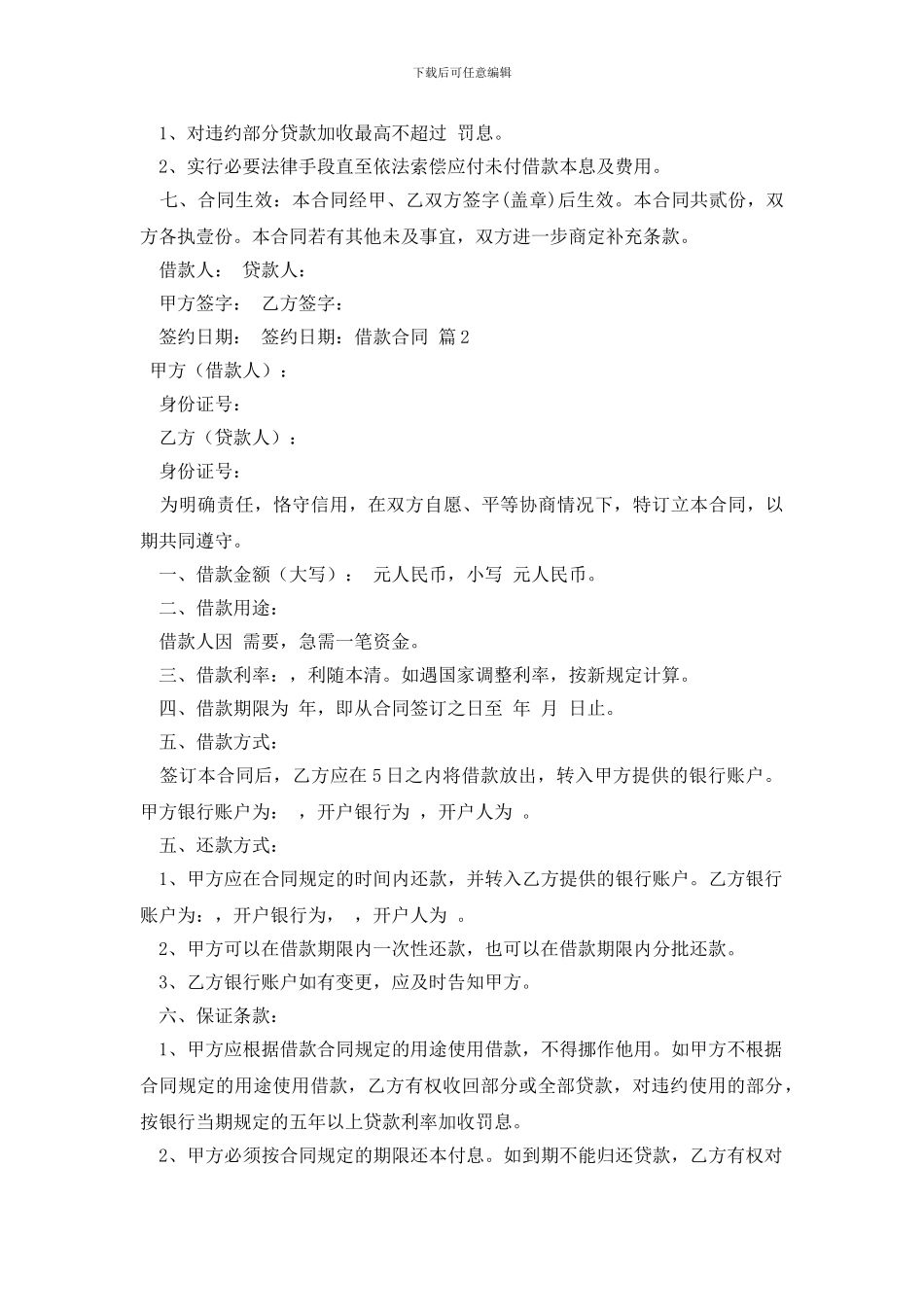 下载后可任意编辑

1、对违约部分贷款加收最高不超过 罚息。

2、实行必要法律手段直至依法索偿应付未付借款本息及费用。

七、合同生效：本合同经甲、乙双方签字(盖章)后生效。本合同共贰份，双方各执壹份。本合同若有其他未及事宜，双方进一步商定补充条款。

借款人： 贷款人：

甲方签字： 乙方签字：

签约日期： 签约日期：借款合同 篇2

甲方（借款人）：

身份证号：

乙方（贷款人）：

身份证号：

为明确责任，恪守信用，在双方自愿、平等协商情况下，特订立本合同，以期共同遵守。

一、借款金额（大写）： 元人民币，小写 元人民币。

二、借款用途：

借款人因 需要，急需一笔资金。

三、借款利率：，利随本清。如遇国家调整利率，按新规定计算。

四、借款期限为 年，即从合同签订之日至 年 月 日止。

五、借款方式：

签订本合同后，乙方应在5日之内将借款放出，转入甲方提供的银行账户。甲方银行账户为： ，开户银行为 ，开户人为 。

五、还款方式：

1、甲方应在合同规定的时间内还款，并转入乙方提供的银行账户。乙方银行账户为：，开户银行为， ，开户人为 。

2、甲方可以在借款期限内一次性还款，也可以在借款期限内分批还款。

3、乙方银行账户如有变更，应及时告知甲方。

六、保证条款：

1、甲方应根据借款合同规定的用途使用借款，不得挪作他用。如甲方不根据合同规定的用途使用借款，乙方有权收回部分或全部贷款，对违约使用的部分，按银行当期规定的五年以上贷款利率加收罚息。

2、甲方必须按合同规定的期限还本付息。如到期不能归还贷款，乙方有权对